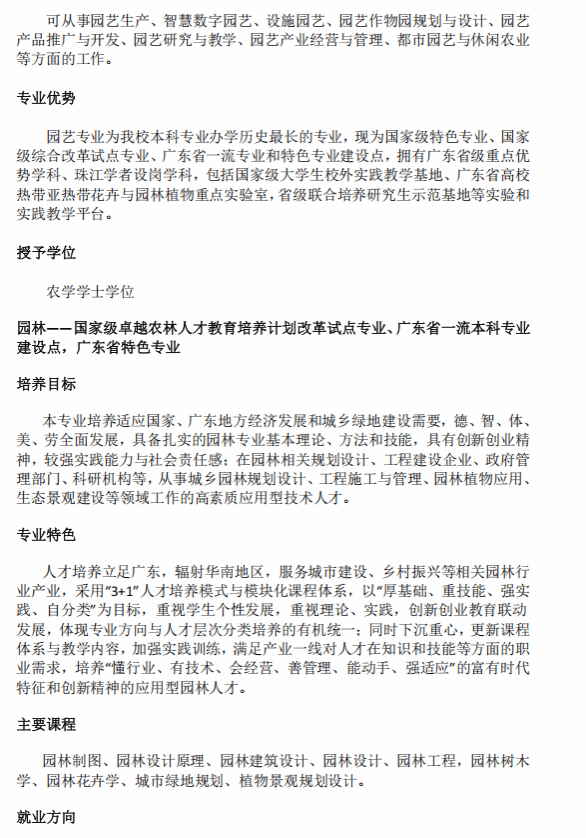 可从事园艺生产、智慧数字园艺、设施园艺、园艺作物园规划与设计、园艺产品推广与开发、园艺研究与教学、园艺产业经营与管理、都市园艺与休闲农业等方面的工作。

专业优势

园艺专业为我校本科专业办学历史最长的专业，现为国家级特色专业、国家级综合改革试点专业、广东省一流专业和特色专业建设点，拥有广东省级重点优势学科、珠江学者设岗学科，包括国家级大学生校外实践教学基地、广东省高校热带亚热带花卉与园林植物重点实验室，省级联合培养研究生示范基地等实验和实践教学平台。

授予学位

农学学士学位

园林——国家级卓越农林人才教育培养计划改革试点专业、广东省一流本科专业建设点，广东省特色专业

培养目标

本专业培养适应国家、广东地方经济发展和城乡绿地建设需要，德、智、体、美、劳全面发展，具备扎实的园林专业基本理论、方法和技能，具有创新创业精神，较强实践能力与社会责任感；在园林相关规划设计、工程建设企业、政府管理部门、科研机构等，从事城乡园林规划设计、工程施工与管理、园林植物应用、生态景观建设等领域工作的高素质应用型技术人才。

专业特色

人才培养立足广东，辐射华南地区，服务城市建设、乡村振兴等相关园林行业产业，采用“3+1”人才培养模式与模块化课程体系，以“厚基础、重技能、强实践、自分类”为目标，重视学生个性发展，重视理论、实践，创新创业教育联动发展，体现专业方向与人才层次分类培养的有机统一；同时下沉重心，更新课程体系与教学内容，加强实践训练，满足产业一线对人才在知识和技能等方面的职业需求，培养“懂行业、有技术、会经营、善管理、能动手、强适应”的富有时代特征和创新精神的应用型园林人才。

主要课程

园林制图、园林设计原理、园林建筑设计、园林设计、园林工程，园林树木学、园林花卉学、城市绿地规划、植物景观规划设计。

就业方向